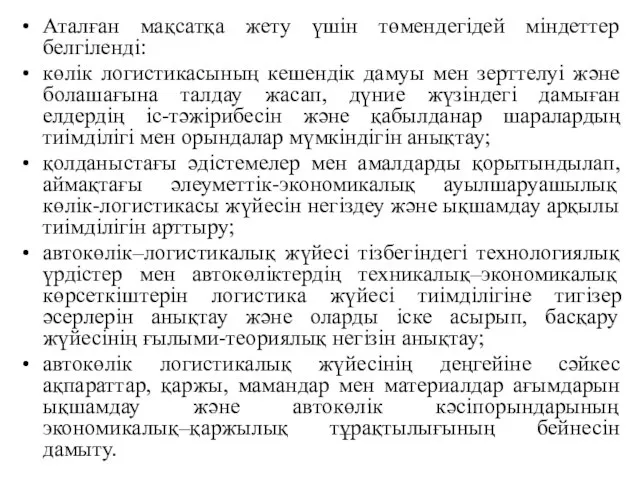 • Аталған мақсатқа жету үшін төмендегідей міндеттер белгіленді:
• көлік логистикасының кешендік дамуы мен зерттелуі және болашағына талдау жасап, дүние жүзіндегі дамыған елдердің іс-тәжірибесін және қабылданар шаралардың тиімділігі мен орындалар мүмкіндігін анықтау;
• қолданыстағы әдістемелер мен амалдарды қорытындылап, аймақтағы әлеуметтік-экономикалық ауылшаруашылық көлік-логистикасы жүйесін негіздеу және ықшамдау арқылы тиімділігін арттыру;
• автокөлік–логистикалық жүйесі тізбегіндегі технологиялық үрдістер мен автокөліктердің техникалық–экономикалық көрсеткіштерін логистика жүйесі тиімділігіне тигізер әсерлерін анықтау және оларды іске асырып, басқару жүйесінің ғылыми-теориялық негізін анықтау;
• автокөлік логистикалық жүйесінің деңгейіне сәйкес ақпараттар, қаржы, мамандар мен материалдар ағымдарын ықшамдау және автокөлік кәсіпорындарының экономикалық–қаржылық тұрақтылығының бейнесін дамыту.